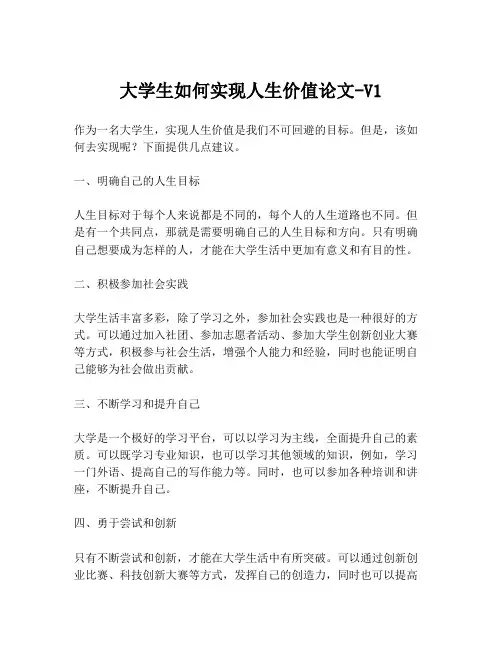 大学生如何实现人生价值论文-V1

作为一名大学生，实现人生价值是我们不可回避的目标。但是，该如何去实现呢？下面提供几点建议。

一、明确自己的人生目标

人生目标对于每个人来说都是不同的，每个人的人生道路也不同。但是有一个共同点，那就是需要明确自己的人生目标和方向。只有明确自己想要成为怎样的人，才能在大学生活中更加有意义和有目的性。

二、积极参加社会实践

大学生活丰富多彩，除了学习之外，参加社会实践也是一种很好的方式。可以通过加入社团、参加志愿者活动、参加大学生创新创业大赛等方式，积极参与社会生活，增强个人能力和经验，同时也能证明自己能够为社会做出贡献。

三、不断学习和提升自己

大学是一个极好的学习平台，可以以学习为主线，全面提升自己的素质。可以既学习专业知识，也可以学习其他领域的知识，例如，学习一门外语、提高自己的写作能力等。同时，也可以参加各种培训和讲座，不断提升自己。

四、勇于尝试和创新

只有不断尝试和创新，才能在大学生活中有所突破。可以通过创新创业比赛、科技创新大赛等方式，发挥自己的创造力，同时也可以提高